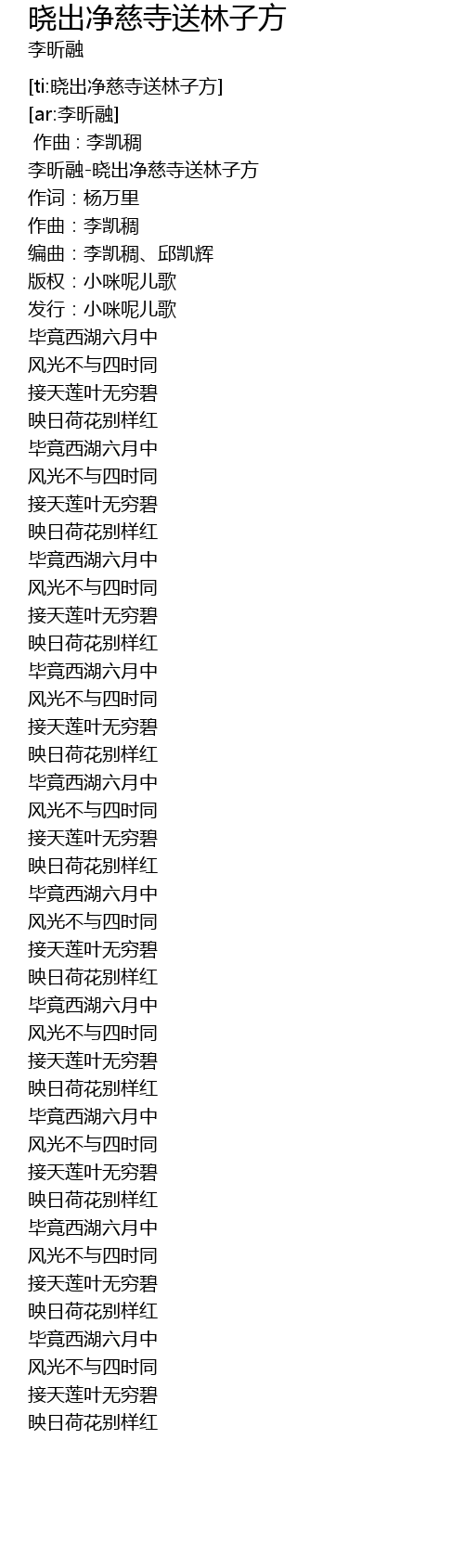 晓出净慈寺送林子方
李昕融

[ti:晓出净慈寺送林子方]
[ar:李昕融]
作曲 : 李凯稠
李昕融-晓出净慈寺送林子方
作词：杨万里
作曲：李凯稠
编曲：李凯稠、邱凯辉
版权：小咪呢儿歌
发行：小咪呢儿歌
毕竟西湖六月中
风光不与四时同
接天莲叶无穷碧
映日荷花别样红
毕竟西湖六月中
风光不与四时同
接天莲叶无穷碧
映日荷花别样红
毕竟西湖六月中
风光不与四时同
接天莲叶无穷碧
映日荷花别样红
毕竟西湖六月中
风光不与四时同
接天莲叶无穷碧
映日荷花别样红
毕竟西湖六月中
风光不与四时同
接天莲叶无穷碧
映日荷花别样红
毕竟西湖六月中
风光不与四时同
接天莲叶无穷碧
映日荷花别样红
毕竟西湖六月中
风光不与四时同
接天莲叶无穷碧
映日荷花别样红
毕竟西湖六月中
风光不与四时同
接天莲叶无穷碧
映日荷花别样红
毕竟西湖六月中
风光不与四时同
接天莲叶无穷碧
映日荷花别样红
毕竟西湖六月中
风光不与四时同
接天莲叶无穷碧
映日荷花别样红